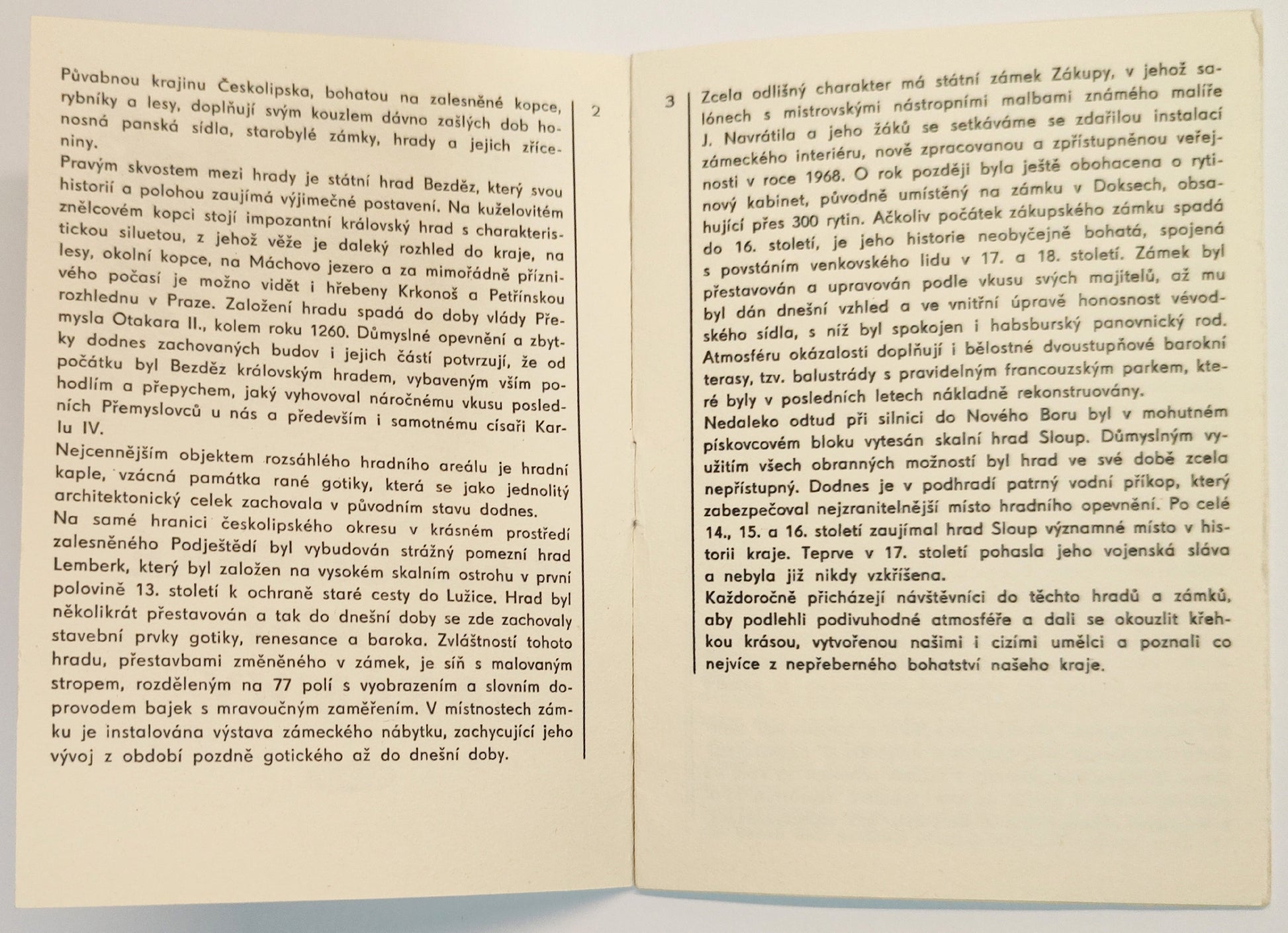 Půvabnou krajinu Českolipska, bohatou na zalesněné kopce, rybníky a lesy, doplňují svým kouzlem dávno zašlých dob honosná panská sídla, starobylé zámky, hrady a jejich zříceniny.

Pravým skvostem mezi hrady je státní hrad Bezděz, který svou historií a polohou zaujímá výjimečné postavení. Na kuželovitém znělcovém kopci stojí impozantní královský hrad s charakteristickou siluetou, z jehož věže je daleký rozhled do kraje, na lesy, okolní kopce, na Máchovo jezero a za mimořádně příznivého počasí je možno vidět i hřebeny Krkonoš a Petřínskou rozhlednu v Praze. Založení hradu spadá do doby vlády Přemysla Otakara II., kolem roku 1260. Důmyslné opevnění a zbytky dodnes zachovaných budov i jejich částí potvrzují, že od počátku byl Bezděz královským hradem, vybaveným vším pohodlím a přepychem, jaký vyhovoval náročnému vkusu posledních Přemyslovců u nás a především i samotnému císaři Karlu IV.

Nejcennějším objektem rozsáhlého hradního areálu je hradní kaple, vzácná památka rané gotiky, která se jako jednolitý architektonický celek zachovala v původním stavu dodnes.

Na samé hranici českolipského okresu v krásném prostředí zalesněného Podještědí byl vybudován strážný pomezní hrad Lemberk, který byl založen na vysokém skalním ostrohu v první polovině 13. století k ochraně staré cesty do Lužice. Hrad byl několikrát přestavován a tak do dnešní doby se zde zachovaly stavební prvky gotiky, renesance a baroka. Zvláštností tohoto hradu, přestavbami změněného v zámek, je síň s malovaným stropem, rozděleným na 77 polí s vyobrazením a slovním doprovodem bajek s mravoučným zaměřením. V místnostech zámku je instalována výstava zámeckého nábytku, zachycující jeho vývoj z období pozdně gotického až do dnešní doby.

2

3

Zcela odlišný charakter má státní zámek Zákupy, v jehož salónech s mistrovskými nástropními malbami známého malíře J. Navrátila a jeho žáků se setkáváme se zdařilou instalací zámeckého interiéru, nově zpracovanou a zpřístupněnou veřejnosti v roce 1968. O rok později byla ještě obohacena o rytinový kabinet, původně umístěný na zámku v Doksech, obsahující přes 300 rytin. Ačkoliv počátek zákupského zámku spadá do 16. století, je jeho historie neobyčejně bohatá, spojená s povstáním venkovského lidu v 17. a 18. století. Zámek byl přestavován a upravován podle vkusu svých majitelů, až mu byl dán dnešní vzhled a ve vnitřní úpravě honosnost vévodského sídla, s níž byl spokojen i habsburský panovnický rod. Atmosféru okázalosti doplňují i bělostné dvoustupňové barokní terasy, tzv. balustrády s pravidelným francouzským parkem, které byly v posledních letech nákladně rekonstruovány.

Nedaleko odtud při silnici do Nového Boru byl v mohutném pískovcovém bloku vytesán skalní hrad Sloup. Důmyslným využitím všech obranných možností byl hrad ve své době zcela nepřístupný. Dodnes je v podhradí patrný vodní příkop, který zabezpečoval nejzranitelnější místo hradního opevnění. Po celé 14., 15. a 16. století zaujímal hrad Sloup významné místo v historii kraje. Teprve v 17. století pohasla jeho vojenská sláva a nebyla již nikdy vzkříšena.

Každoročně přicházejí návštěvníci do těchto hradů a zámků, aby podlehli podivuhodné atmosféře a dali se okouzlit křehkou krásou, vytvořenou našimi i cizími umělci a poznali co nejvíce z nepřeberného bohatství našeho kraje.